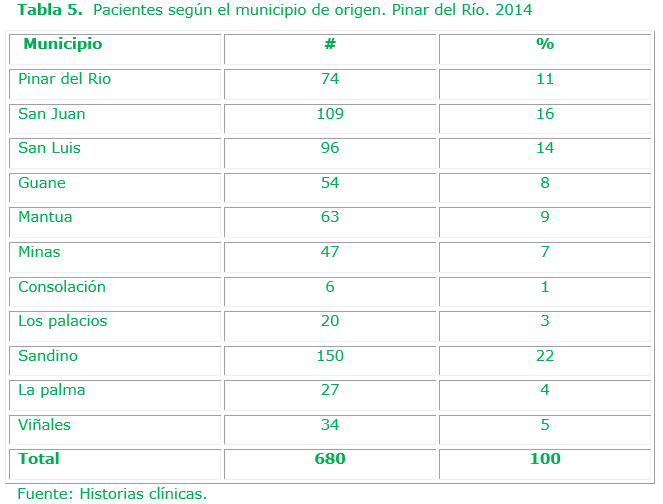 Tabla 5. Pacientes según el municipio de origen. Pinar del Río. 2014

| Municipio | # | % |
|---|---|---|
| Pinar del Rio | 74 | 11 |
| San Juan | 109 | 16 |
| San Luis | 96 | 14 |
| Guane | 54 | 8 |
| Mantua | 63 | 9 |
| Minas | 47 | 7 |
| Consolación | 6 | 1 |
| Los palacios | 20 | 3 |
| Sandino | 150 | 22 |
| La palma | 27 | 4 |
| Viñales | 34 | 5 |
| Total | 680 | 100 |

Fuente: Historias clínicas.